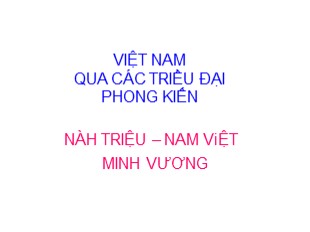 VIỆT NAM
QUA CÁC TRIỀU ĐẠI
PHONG KIẾN

NÀH TRIỆU – NAM ViỆT
MINH VƯƠNG